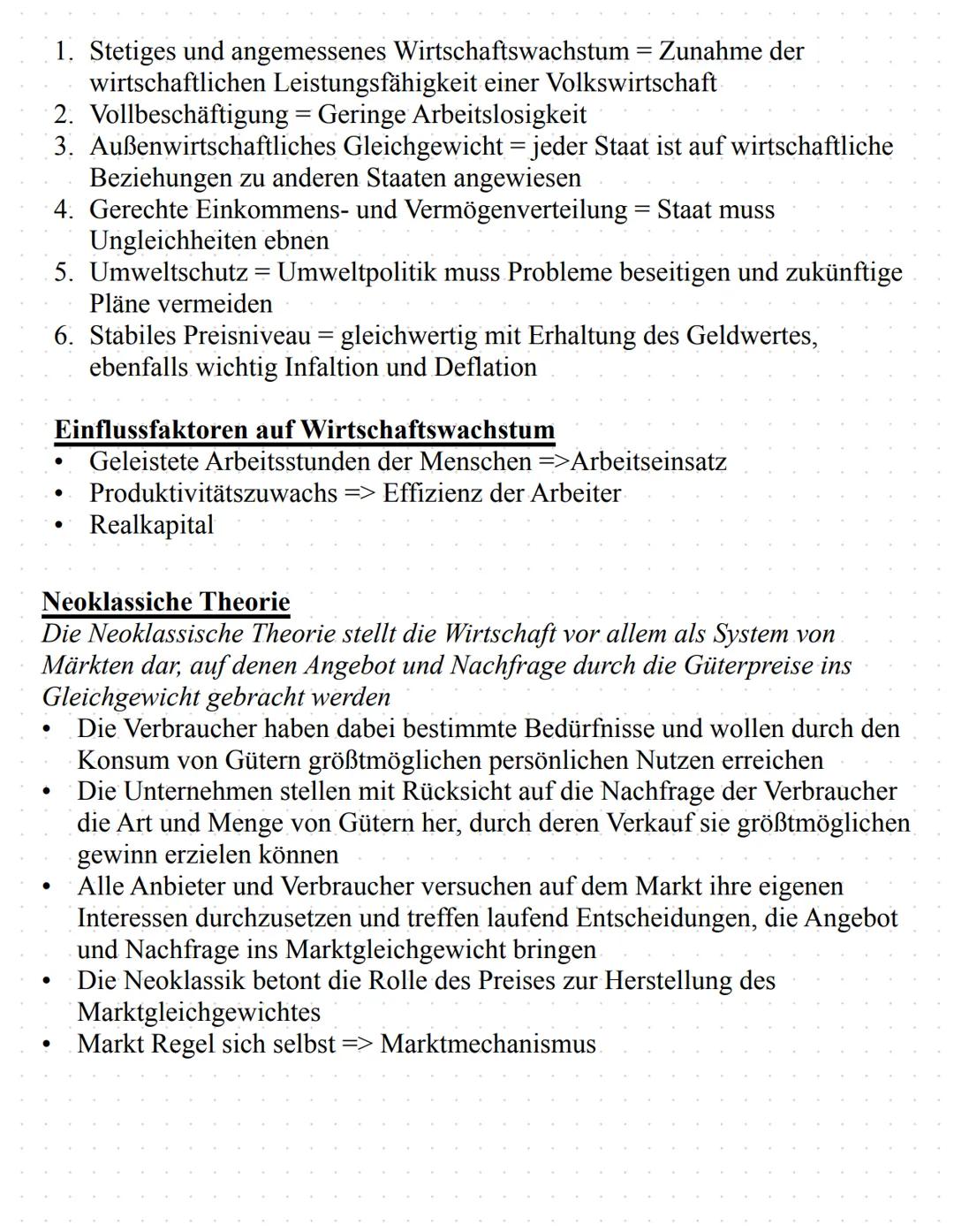 1. Stetiges und angemessenes Wirtschaftswachstum = Zunahme der wirtschaftlichen Leistungsfähigkeit einer Volkswirtschaft
2. Vollbeschäftigung = Geringe Arbeitslosigkeit
3. Außenwirtschaftliches Gleichgewicht = jeder Staat ist auf wirtschaftliche Beziehungen zu anderen Staaten angewiesen
4. Gerechte Einkommens- und Vermögenverteilung = Staat muss Ungleichheiten ebnen
5. Umweltschutz = Umweltpolitik muss Probleme beseitigen und zukünftige Pläne vermeiden
6. Stabiles Preisniveau = gleichwertig mit Erhaltung des Geldwertes, ebenfalls wichtig Infaltion und Deflation

Einflussfaktoren auf Wirtschaftswachstum
• Geleistete Arbeitsstunden der Menschen =>Arbeitseinsatz
• Produktivitätszuwachs => Effizienz der Arbeiter
• Realkapital

Neoklassiche Theorie
Die Neoklassische Theorie stellt die Wirtschaft vor allem als System von Märkten dar, auf denen Angebot und Nachfrage durch die Güterpreise ins Gleichgewicht gebracht werden
• Die Verbraucher haben dabei bestimmte Bedürfnisse und wollen durch den Konsum von Gütern größtmöglichen persönlichen Nutzen erreichen
• Die Unternehmen stellen mit Rücksicht auf die Nachfrage der Verbraucher die Art und Menge von Gütern her, durch deren Verkauf sie größtmöglichen gewinn erzielen können
• Alle Anbieter und Verbraucher versuchen auf dem Markt ihre eigenen Interessen durchzusetzen und treffen laufend Entscheidungen, die Angebot und Nachfrage ins Marktgleichgewicht bringen
• Die Neoklassik betont die Rolle des Preises zur Herstellung des Marktgleichgewichtes
• Markt Regel sich selbst => Marktmechanismus